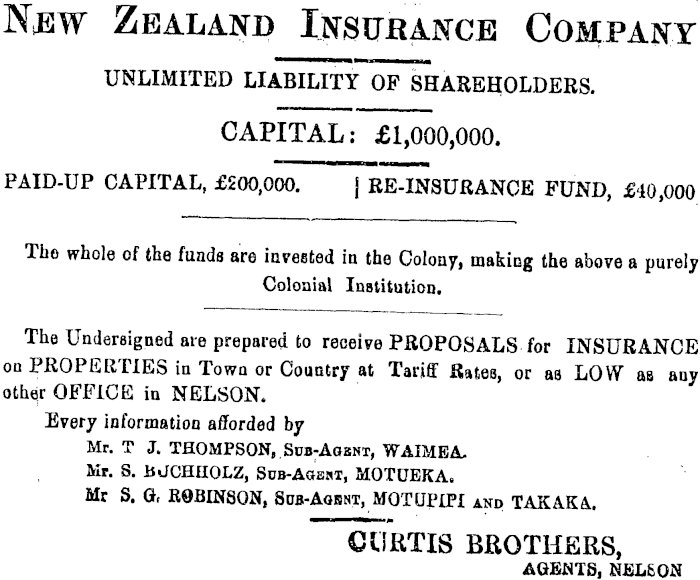 NEW ZEALAND INSURANCE COMPANY

UNLIMITED LIABILITY OF SHAREHOLDERS.

CAPITAL: £1,000,000.

PAID-UP CAPITAL, £200,000. | RE-INSURANCE FUND, £40,000

The whole of the funds are invested in the Colony, making the above a purely Colonial Institution.

The Undersigned are prepared to receive PROPOSALS for INSURANCE on PROPERTIES in Town or Country at Tariff Rates, or as LOW as any other OFFICE in NELSON.

Every information afforded by

Mr. T J. THOMPSON, SUB-AGENT, WAIMEA.

Mr. S. BUCHHOLZ, SUB-AGENT, MOTUEKA.

Mr S. G. ROBINSON, SUB-AGENT, MOTUPIPI AND TAKAKA.

CURTIS BROTHERS,

AGENTS, NELSON